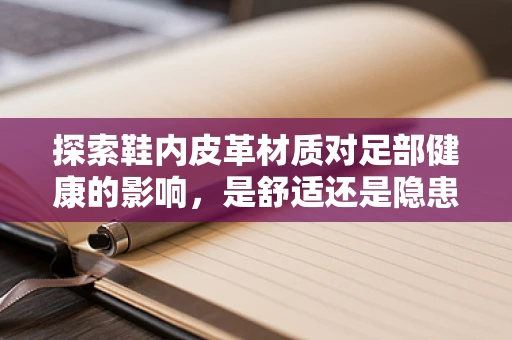 探索鞋内皮革材质对足部健康的影响，是舒适还是隐患